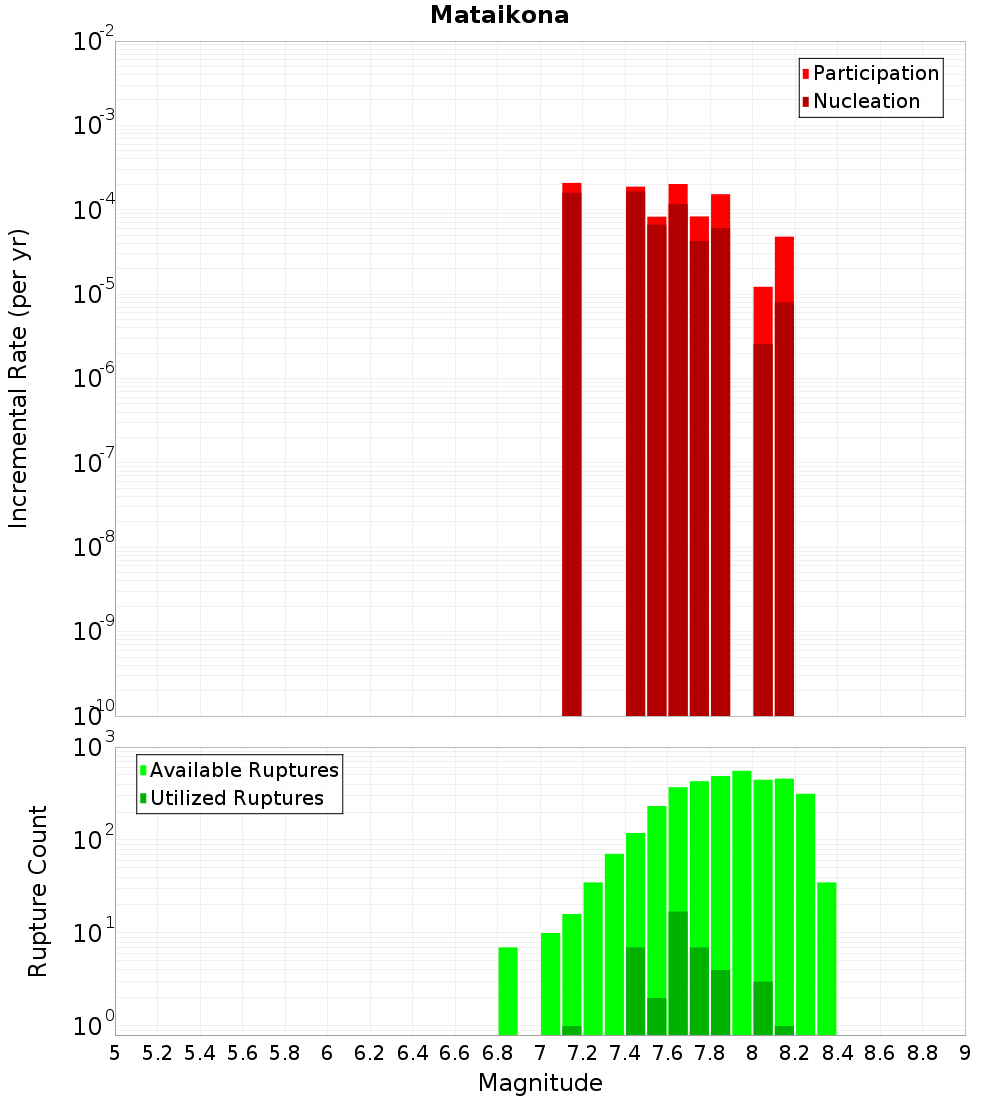 Mataikona

Participation
Nucleation

Incremental Rate (per yr)

$10^{-2}$
$10^{-3}$
$10^{-4}$
$10^{-5}$
$10^{-6}$
$10^{-7}$
$10^{-8}$
$10^{-9}$
$10^{-10}$

Available Ruptures
Utilized Ruptures

Rupture Count

$10^{3}$
$10^{2}$
$10^{1}$
$10^{0}$

5 5.2 5.4 5.6 5.8 6 6.2 6.4 6.6 6.8 7 7.2 7.4 7.6 7.8 8 8.2 8.4 8.6 8.8 9

Magnitude